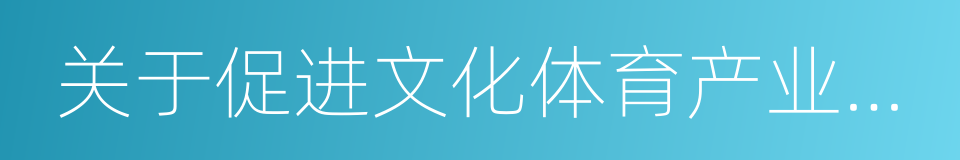 关于促进文化体育产业...